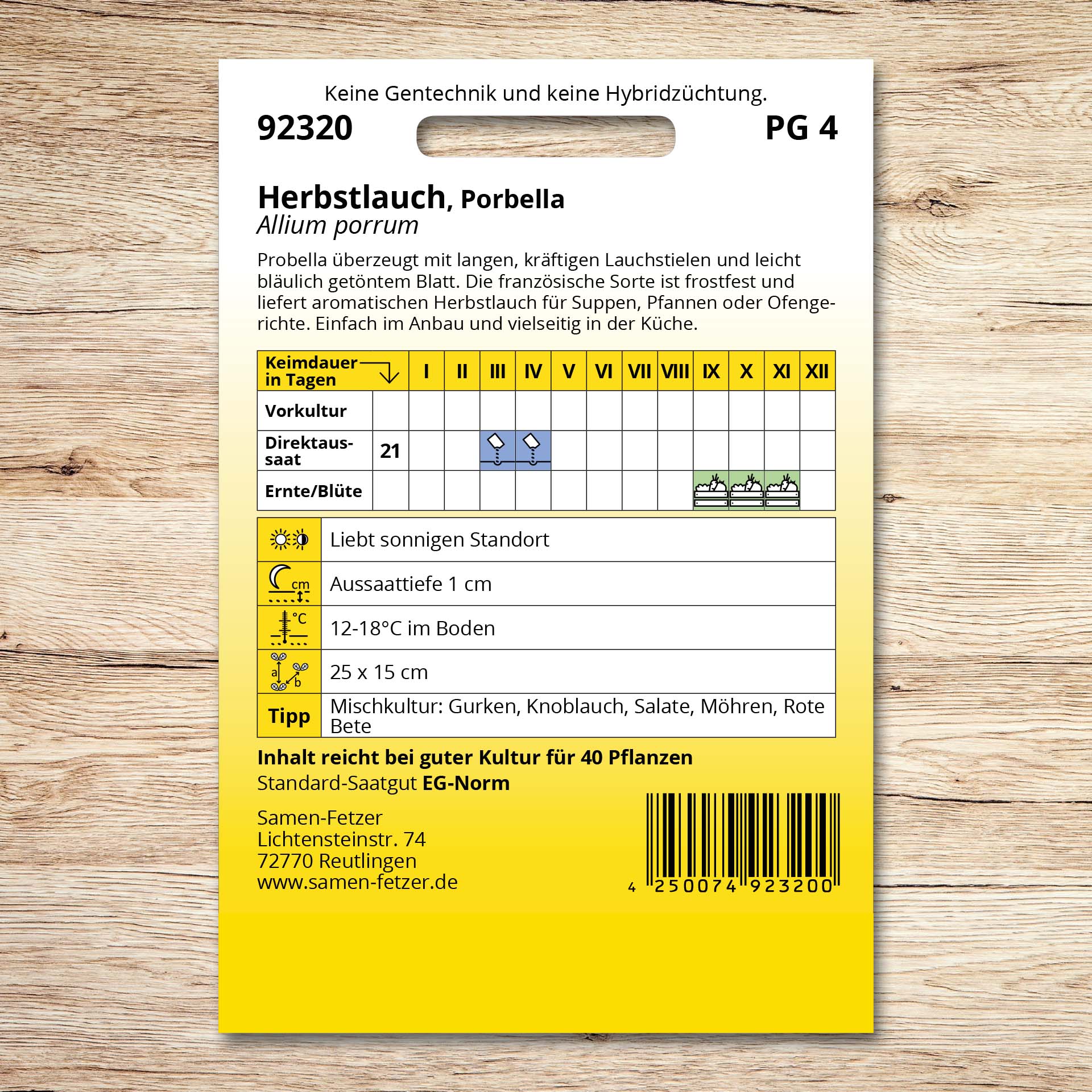 Keine Gentechnik und keine Hybridzüchtung.

92320

PG 4

Herbstlauch, Porbella
Allium porrum

Probella überzeugt mit langen, kräftigen Lauchstielen und leicht bläulich getöntem Blatt. Die französische Sorte ist frostfest und liefert aromatischen Herbstlauch für Suppen, Pfannen oder Ofengerichte. Einfach im Anbau und vielseitig in der Küche.

| Keimdauer in Tagen | | I | II | III | IV | V | VI | VII | VIII | IX | X | XI | XII |
|---|---|---|---|---|---|---|---|---|---|---|---|---|---|
| Vorkultur | | | | | | | | | | | | | |
| Direktaussaat | 21 | | | | | | | | | | | | |
| Ernte/Blüte | | | | | | | | | | | | | |

| | |
|---|---|
| | Liebt sonnigen Standort |
| cm | Aussaattiefe 1 cm |
| °C | 12-18°C im Boden |
| a b | 25 x 15 cm |
| Tipp | Mischkultur: Gurken, Knoblauch, Salate, Möhren, Rote Bete |

Inhalt reicht bei guter Kultur für 40 Pflanzen
Standard-Saatgut EG-Norm

Samen-Fetzer
Lichtensteinstr. 74
72770 Reutlingen
www.samen-fetzer.de

4 250074 923200